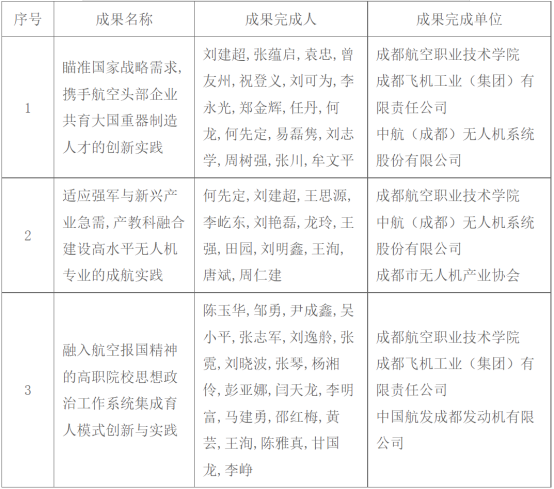 | 序号 | 成果名称 | 成果完成人 | 成果完成单位 |
|---|---|---|---|
| 1 | 瞄准国家战略需求，携手航空头部企业共育大国重器制造人才的创新实践 | 刘建超，张蕴启，袁忠，曾友州，祝登义，刘可为，李永光，郑金辉，任丹，何龙，何先定，易磊隽，刘志学，周树强，张川，牟文平 | 成都航空职业技术学院 成都飞机工业（集团）有限责任公司 中航（成都）无人机系统股份有限公司 |
| 2 | 适应强军与新兴产业急需，产教科融合建设高水平无人机专业的成航实践 | 何先定，刘建超，王思源，李屹东，刘艳磊，龙玲，王强，田园，刘明鑫，王洵，唐斌，周仁建 | 成都航空职业技术学院 中航（成都）无人机系统股份有限公司 成都市无人机产业协会 |
| 3 | 融入航空报国精神的高职院校思想政治工作系统集成育人模式创新与实践 | 陈玉华，邹勇，尹成鑫，吴小平，张志军，刘逸舲，张霓，刘晓波，张琴，杨湘伶，彭亚娜，闫天龙，李明富，马建勇，邵红梅，黄芸，王洵，陈雅真，甘国龙，李峥 | 成都航空职业技术学院 成都飞机工业（集团）有限责任公司 中国航发成都发动机有限公司 |